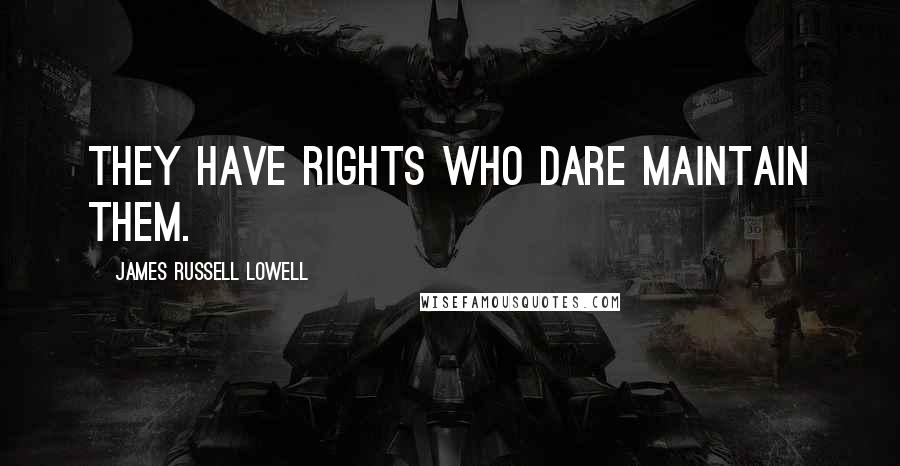 THEY HAVE RIGHTS WHO DARE MAINTAIN THEM.

JAMES RUSSELL LOWELL

WISEFAMOUSQUOTES.COM